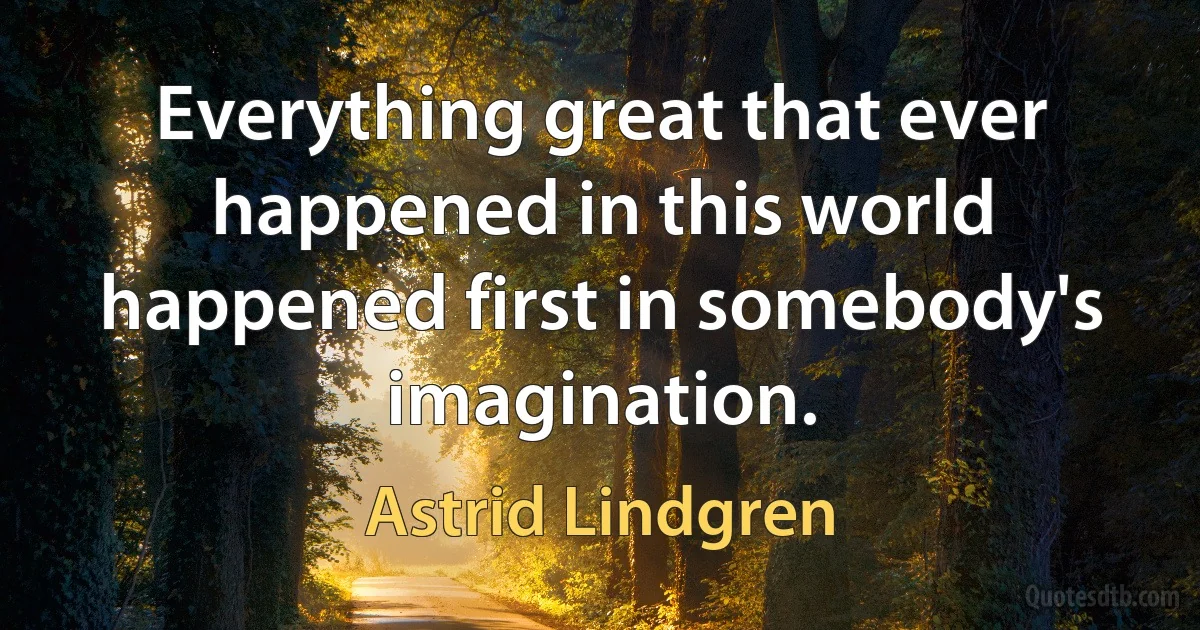 Everything great that ever happened in this world happened first in somebody's imagination.

Astrid Lindgren

Quotesdtb.com